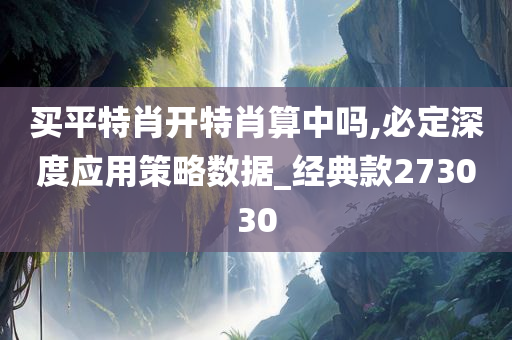 买平特肖开特肖算中吗,必定深度应用策略数据_经典款273030